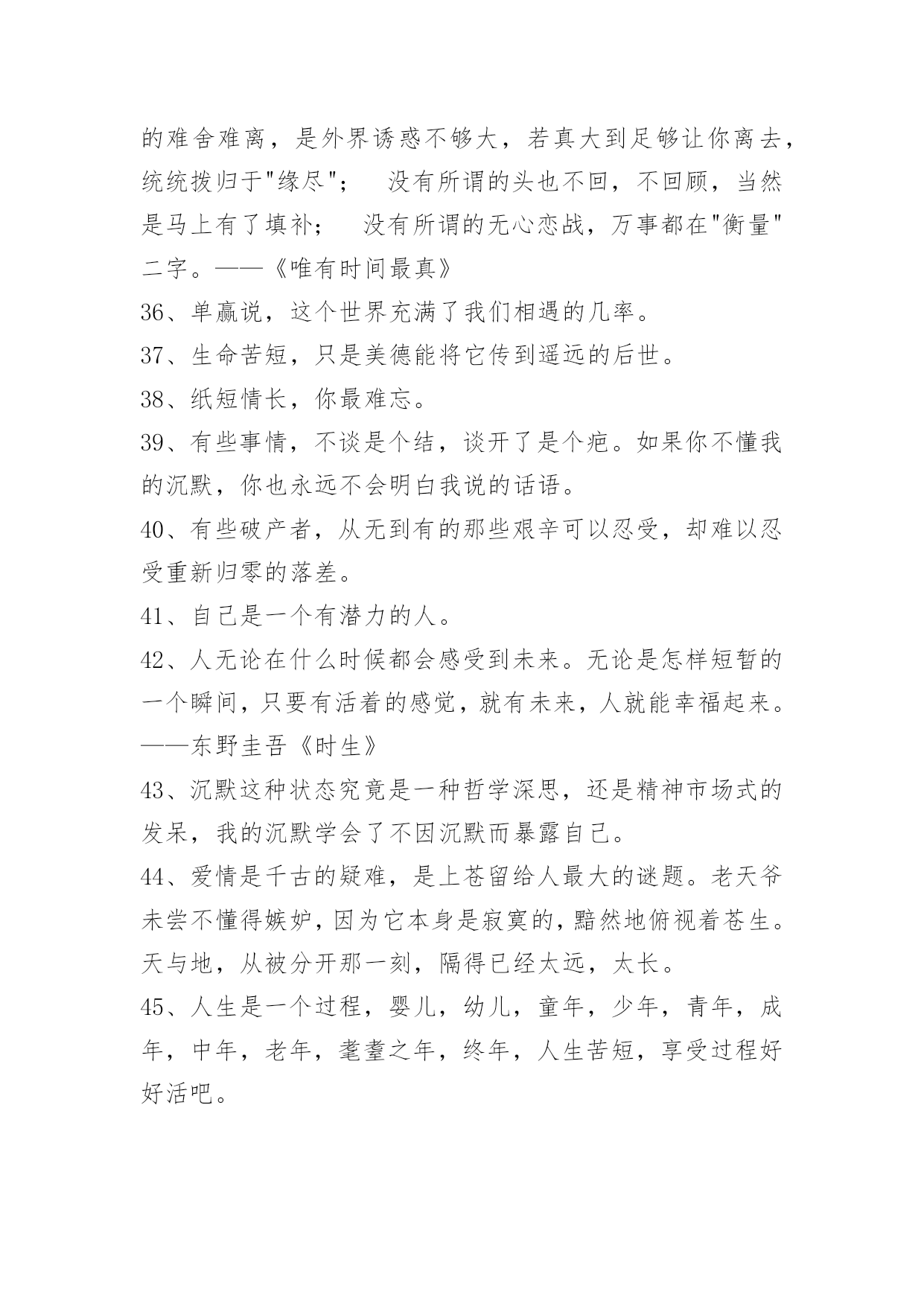 的难舍难离，是外界诱惑不够大，若真大到足够让你离去，统统拨归于"缘尽"；　没有所谓的头也不回，不回顾，当然是马上有了填补；　没有所谓的无心恋战，万事都在"衡量"二字。——《唯有时间最真》

36、单赢说，这个世界充满了我们相遇的几率。

37、生命苦短，只是美德能将它传到遥远的后世。

38、纸短情长，你最难忘。

39、有些事情，不谈是个结，谈开了是个疤。如果你不懂我的沉默，你也永远不会明白我说的话语。

40、有些破产者，从无到有的那些艰辛可以忍受，却难以忍受重新归零的落差。

41、自己是一个有潜力的人。

42、人无论在什么时候都会感受到未来。无论是怎样短暂的一个瞬间，只要有活着的感觉，就有未来，人就能幸福起来。——东野圭吾《时生》

43、沉默这种状态究竟是一种哲学深思，还是精神市场式的发呆，我的沉默学会了不因沉默而暴露自己。

44、爱情是千古的疑难，是上苍留给人最大的谜题。老天爷未尝不懂得嫉妒，因为它本身是寂寞的，黯然地俯视着苍生。天与地，从被分开那一刻，隔得已经太远，太长。

45、人生是一个过程，婴儿，幼儿，童年，少年，青年，成年，中年，老年，耄耋之年，终年，人生苦短，享受过程好好活吧。